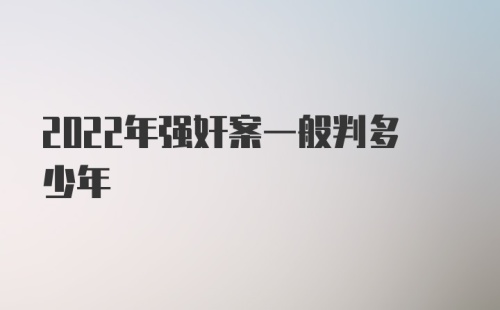 2022年强奸案一般判多少年